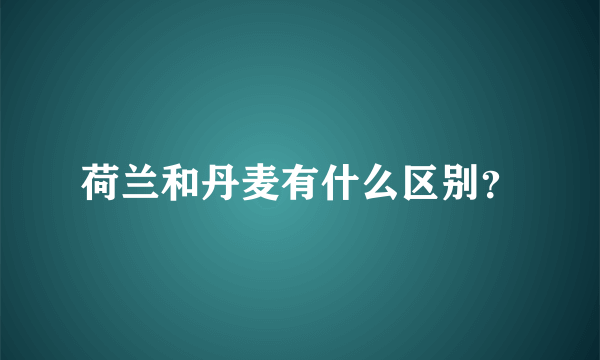 荷兰和丹麦有什么区别?